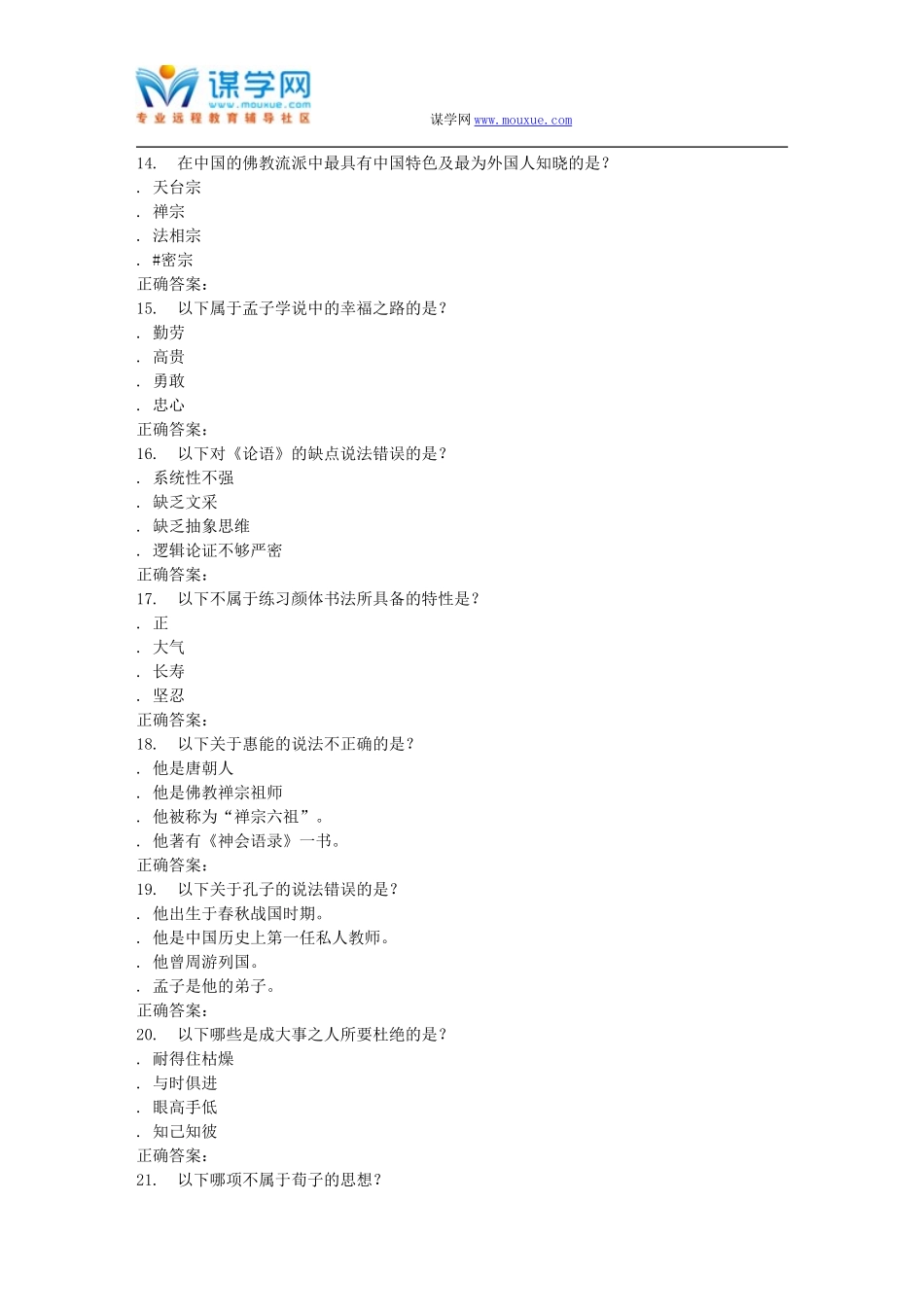 谋学网
www.mouxue.com
专业远程教育辅导社区

谋学网 www.mouxue.com

14. 在中国的佛教流派中最具有中国特色及最为外国人知晓的是？
. 天台宗
. 禅宗
. 法相宗
. #密宗
正确答案：
15. 以下属于孟子学说中的幸福之路的是？
. 勤劳
. 高贵
. 勇敢
. 忠心
正确答案：
16. 以下对《论语》的缺点说法错误的是？
. 系统性不强
. 缺乏文采
. 缺乏抽象思维
. 逻辑论证不够严密
正确答案：
17. 以下不属于练习颜体书法所具备的特性是？
. 正
. 大气
. 长寿
. 坚忍
正确答案：
18. 以下关于惠能的说法不正确的是？
. 他是唐朝人
. 他是佛教禅宗祖师
. 他被称为“禅宗六祖”。
. 他著有《神会语录》一书。
正确答案：
19. 以下关于孔子的说法错误的是？
. 他出生于春秋战国时期。
. 他是中国历史上第一任私人教师。
. 他曾周游列国。
. 孟子是他的弟子。
正确答案：
20. 以下哪些是成大事之人所要杜绝的是？
. 耐得住枯燥
. 与时俱进
. 眼高手低
. 知己知彼
正确答案：
21. 以下哪项不属于荀子的思想？